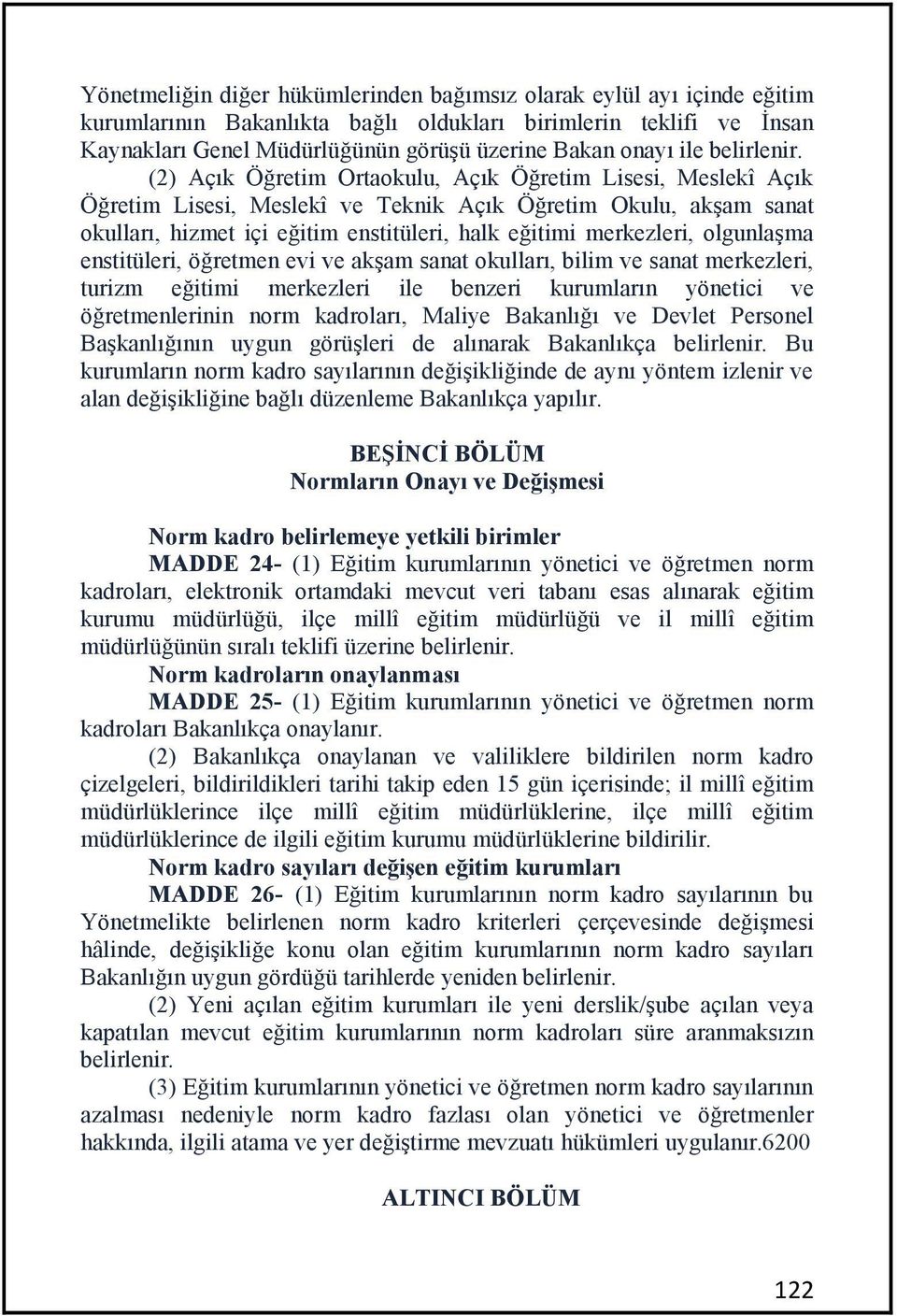 Yönetmeliğin diğer hükümlerinden bağımsız olarak eylül ayı içinde eğitim kurumlarının Bakanlıkta bağlı oldukları birimlerin teklifi ve İnsan Kaynakları Genel Müdürlüğünün görüşü üzerine Bakan onayı ile belirlenir.

(2) Açık Öğretim Ortaokulu, Açık Öğretim Lisesi, Meslekî Açık Öğretim Lisesi, Meslekî ve Teknik Açık Öğretim Okulu, akşam sanat okulları, hizmet içi eğitim enstitüleri, halk eğitimi merkezleri, olgunlaşma enstitüleri, öğretmen evi ve akşam sanat okulları, bilim ve sanat merkezleri, turizm eğitimi merkezleri ile benzeri kurumların yönetici ve öğretmenlerinin norm kadroları, Maliye Bakanlığı ve Devlet Personel Başkanlığının uygun görüşleri de alınarak Bakanlıkça belirlenir. Bu kurumların norm kadro sayılarının değişikliğinde de aynı yöntem izlenir ve alan değişikliğine bağlı düzenleme Bakanlıkça yapılır.

BEŞİNCİ BÖLÜM
Normların Onayı ve Değişmesi

Norm kadro belirlemeye yetkili birimler
MADDE 24- (1) Eğitim kurumlarının yönetici ve öğretmen norm kadroları, elektronik ortamdaki mevcut veri tabanı esas alınarak eğitim kurumu müdürlüğü, ilçe millî eğitim müdürlüğü ve il millî eğitim müdürlüğünün sıralı teklifi üzerine belirlenir.
Norm kadroların onaylanması
MADDE 25- (1) Eğitim kurumlarının yönetici ve öğretmen norm kadroları Bakanlıkça onaylanır.
(2) Bakanlıkça onaylanan ve valiliklere bildirilen norm kadro çizelgeleri, bildirildikleri tarihi takip eden 15 gün içerisinde; il millî eğitim müdürlüklerince ilçe millî eğitim müdürlüklerine, ilçe millî eğitim müdürlüklerince de ilgili eğitim kurumu müdürlüklerine bildirilir.
Norm kadro sayıları değişen eğitim kurumları
MADDE 26- (1) Eğitim kurumlarının norm kadro sayılarının bu Yönetmelikte belirlenen norm kadro kriterleri çerçevesinde değişmesi hâlinde, değişikliğe konu olan eğitim kurumlarının norm kadro sayıları Bakanlığın uygun gördüğü tarihlerde yeniden belirlenir.
(2) Yeni açılan eğitim kurumları ile yeni derslik/şube açılan veya kapatılan mevcut eğitim kurumlarının norm kadroları süre aranmaksızın belirlenir.
(3) Eğitim kurumlarının yönetici ve öğretmen norm kadro sayılarının azalması nedeniyle norm kadro fazlası olan yönetici ve öğretmenler hakkında, ilgili atama ve yer değiştirme mevzuatı hükümleri uygulanır.6200

ALTINCI BÖLÜM

122